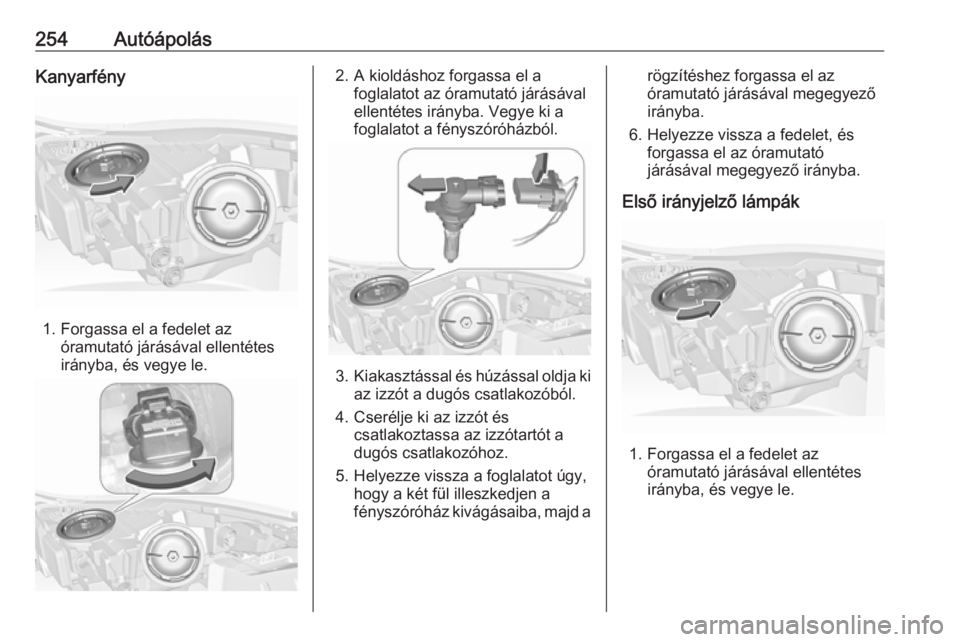 254 Autóápolás

Kanyarfény

1. Forgassa el a fedelet az óramutató járásával ellentétes irányba, és vegye le.

2. A kioldáshoz forgassa el a foglalatot az óramutató járásával ellentétes irányba. Vegye ki a foglalatot a fényszóróházból.

3. Kiakasztással és húzással oldja ki az izzót a dugós csatlakozóból.

4. Cserélje ki az izzót és csatlakoztassa az izzótartót a dugós csatlakozóhoz.

5. Helyezze vissza a foglalatot úgy, hogy a két fül illeszkedjen a fényszóróház kivágásaiba, majd a rögzítéshez forgassa el az óramutató járásával megegyező irányba.

6. Helyezze vissza a fedelet, és forgassa el az óramutató járásával megegyező irányba.

Első irányjelző lámpák

1. Forgassa el a fedelet az óramutató járásával ellentétes irányba, és vegye le.

carmanualsonline.info